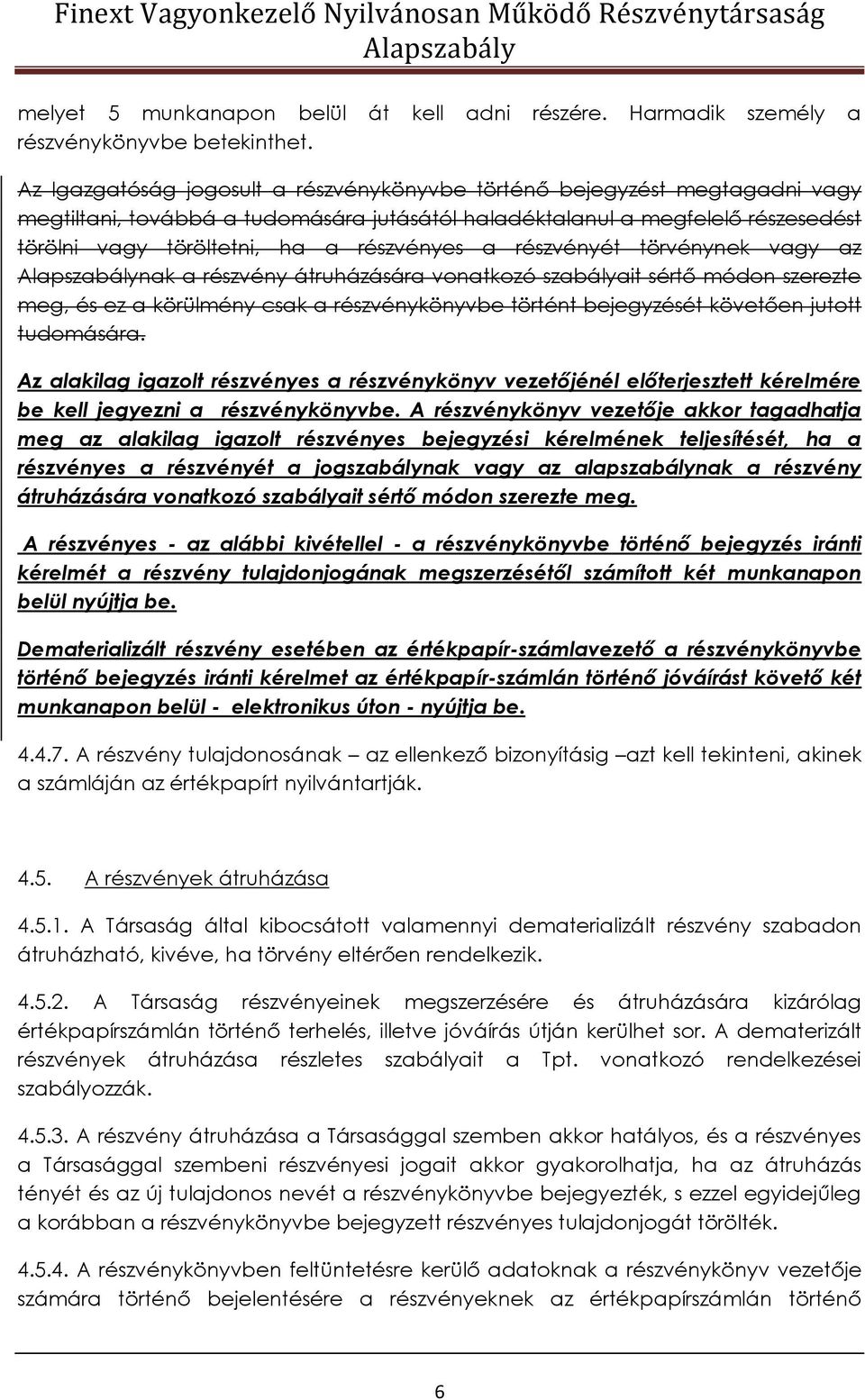 Finext Vagyonkezelő Nyilvánosan Működő Részvénytársaság
Alapszabály

melyet 5 munkanapon belül át kell adni részére. Harmadik személy a részvénykönyvbe betekinthet.

Az Igazgatóság jogosult a részvénykönyvbe történő bejegyzést megtagadni vagy megtiltani, továbbá a tudomására jutásától haladéktalanul a megfelelő részesedést törölni vagy töröltetni, ha a részvényes a részvényét törvénynek vagy az Alapszabálynak a részvény átruházására vonatkozó szabályait sértő módon szerezte meg, és ez a körülmény csak a részvénykönyvbe történt bejegyzését követően jutott tudomására.

Az alakilag igazolt részvényes a részvénykönyv vezetőjénél előterjesztett kérelmére be kell jegyezni a részvénykönyvbe. A részvénykönyv vezetője akkor tagadhatja meg az alakilag igazolt részvényes bejegyzési kérelmének teljesítését, ha a részvényes a részvényét a jogszabálynak vagy az alapszabálynak a részvény átruházására vonatkozó szabályait sértő módon szerezte meg.

A részvényes - az alábbi kivétellel - a részvénykönyvbe történő bejegyzés iránti kérelmét a részvény tulajdonjogának megszerzésétől számított két munkanapon belül nyújtja be.

Dematerializált részvény esetében az értékpapír-számlavezető a részvénykönyvbe történő bejegyzés iránti kérelmet az értékpapír-számlán történő jóváírást követő két munkanapon belül - elektronikus úton - nyújtja be.

4.4.7. A részvény tulajdonosának – az ellenkező bizonyításig –azt kell tekinteni, akinek a számláján az értékpapírt nyilvántartják.

4.5. A részvények átruházása

4.5.1. A Társaság által kibocsátott valamennyi dematerializált részvény szabadon átruházható, kivéve, ha törvény eltérően rendelkezik.

4.5.2. A Társaság részvényeinek megszerzésére és átruházására kizárólag értékpapírszámlán történő terhelés, illetve jóváírás útján kerülhet sor. A dematerizált részvények átruházása részletes szabályait a Tpt. vonatkozó rendelkezései szabályozzák.

4.5.3. A részvény átruházása a Társasággal szemben akkor hatályos, és a részvényes a Társasággal szembeni részvényesi jogait akkor gyakorolhatja, ha az átruházás tényét és az új tulajdonos nevét a részvénykönyvbe bejegyezték, s ezzel egyidejűleg a korábban a részvénykönyvbe bejegyzett részvényes tulajdonjogát törölték.

4.5.4. A részvénykönyvben feltüntetésre kerülő adatoknak a részvénykönyv vezetője számára történő bejelentésére a részvényeknek az értékpapírszámlán történő

6